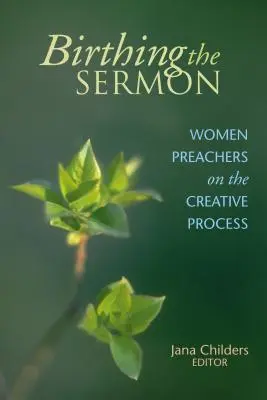 Birthing the SERMON

WOMEN PREACHERS on the CREATIVE PROCESS

Jana Childers
EDITOR